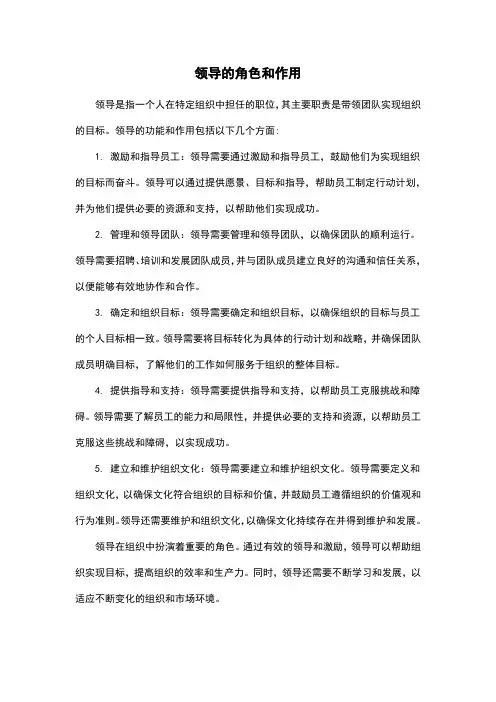 领导的角色和作用

领导是指一个人在特定组织中担任的职位，其主要职责是带领团队实现组织的目标。领导的功能和作用包括以下几个方面：

1. 激励和指导员工：领导需要通过激励和指导员工，鼓励他们为实现组织的目标而奋斗。领导可以通过提供愿景、目标和指导，帮助员工制定行动计划，并为他们提供必要的资源和支持，以帮助他们实现成功。

2. 管理和领导团队：领导需要管理和领导团队，以确保团队的顺利运行。领导需要招聘、培训和发展团队成员，并与团队成员建立良好的沟通和信任关系，以便能够有效地协作和合作。

3. 确定和组织目标：领导需要确定和组织目标，以确保组织的目标与员工的个人目标相一致。领导需要将目标转化为具体的行动计划和战略，并确保团队成员明确目标，了解他们的工作如何服务于组织的整体目标。

4. 提供指导和支持：领导需要提供指导和支持，以帮助员工克服挑战和障碍。领导需要了解员工的能力和局限性，并提供必要的支持和资源，以帮助员工克服这些挑战和障碍，以实现成功。

5. 建立和维护组织文化：领导需要建立和维护组织文化。领导需要定义和组织文化，以确保文化符合组织的目标和价值，并鼓励员工遵循组织的价值观和行为准则。领导还需要维护和组织文化，以确保文化持续存在并得到维护和发展。

领导在组织中扮演着重要的角色。通过有效的领导和激励，领导可以帮助组织实现目标，提高组织的效率和生产力。同时，领导还需要不断学习和发展，以适应不断变化的组织和市场环境。